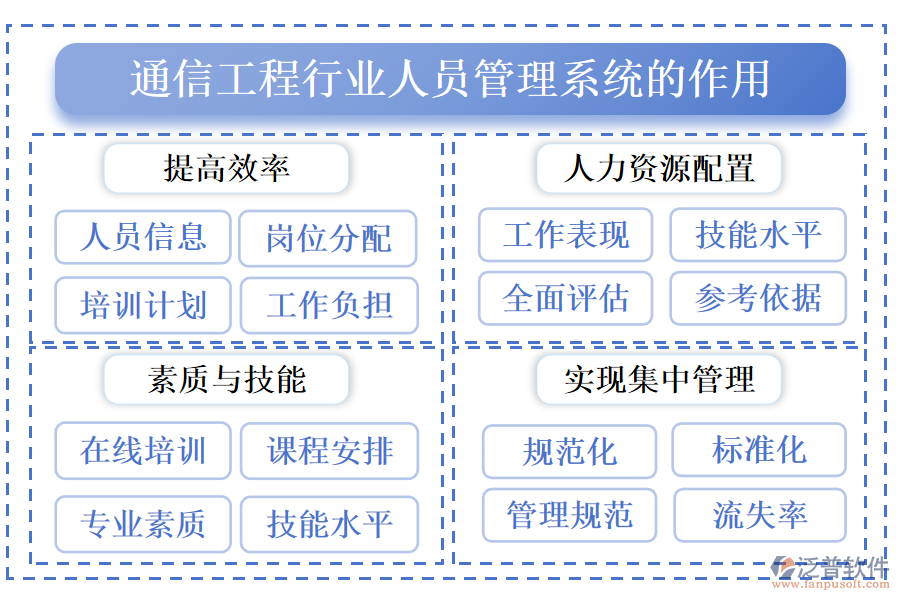 通信工程行业人员管理系统的作用

提高效率

人员信息
岗位分配
培训计划
工作负担

人力资源配置

工作表现
技能水平
全面评估
参考依据

素质与技能

在线培训
课程安排
专业素质
技能水平

实现集中管理

规范化
标准化
管理规范
流失率

泛普软件
www.fanpusoft.com